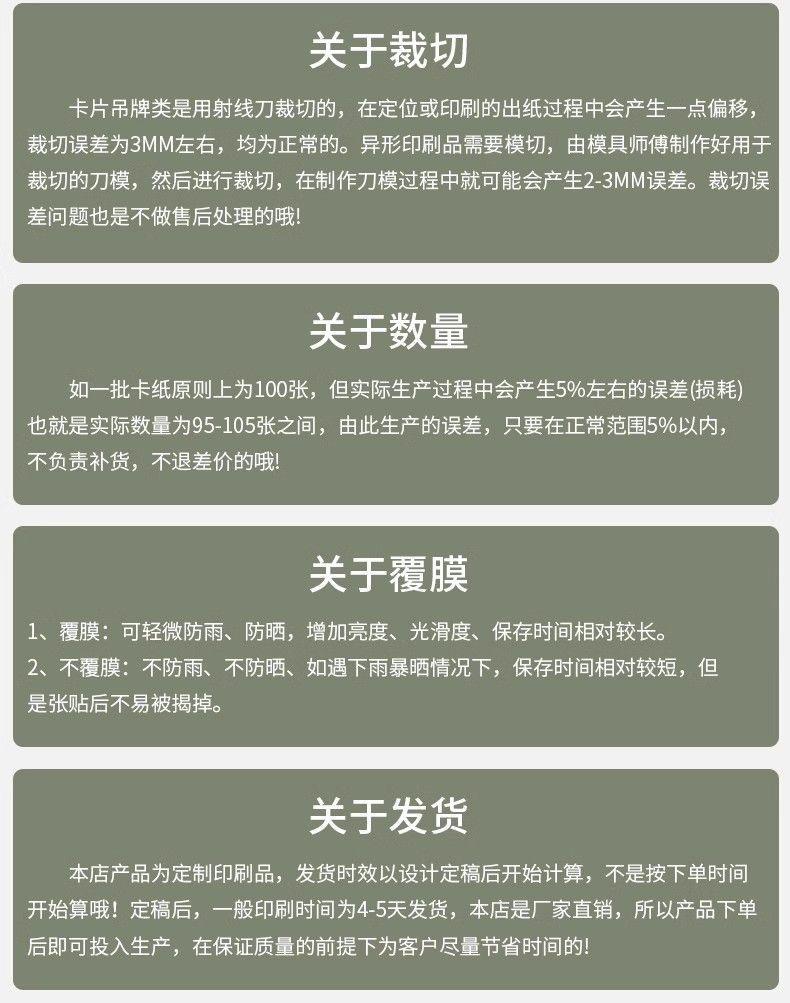 关于裁切

卡片吊牌类是用射线刀裁切的，在定位或印刷的出纸过程中会产生一点偏移，裁切误差为3MM左右，均为正常的。异形印刷品需要模切，由模具师傅制作好用于裁切的刀模，然后进行裁切，在制作刀模过程中就可能会产生2-3MM误差。裁切误差问题也是不做售后处理的哦!

关于数量

如一批卡纸原则上为100张，但实际生产过程中会产生5%左右的误差(损耗)也就是实际数量为95-105张之间，由此生产的误差，只要在正常范围5%以内，不负责补货，不退差价的哦!

关于覆膜

1、覆膜：可轻微防雨、防晒，增加亮度、光滑度、保存时间相对较长。
2、不覆膜：不防雨、不防晒、如遇下雨暴晒情况下，保存时间相对较短，但是张贴后不易被揭掉。

关于发货

本店产品为定制印刷品，发货时效以设计定稿后开始计算，不是按下单时间开始算哦！定稿后，一般印刷时间为4-5天发货，本店是厂家直销，所以产品下单后即可投入生产，在保证质量的前提下为客户尽量节省时间的!